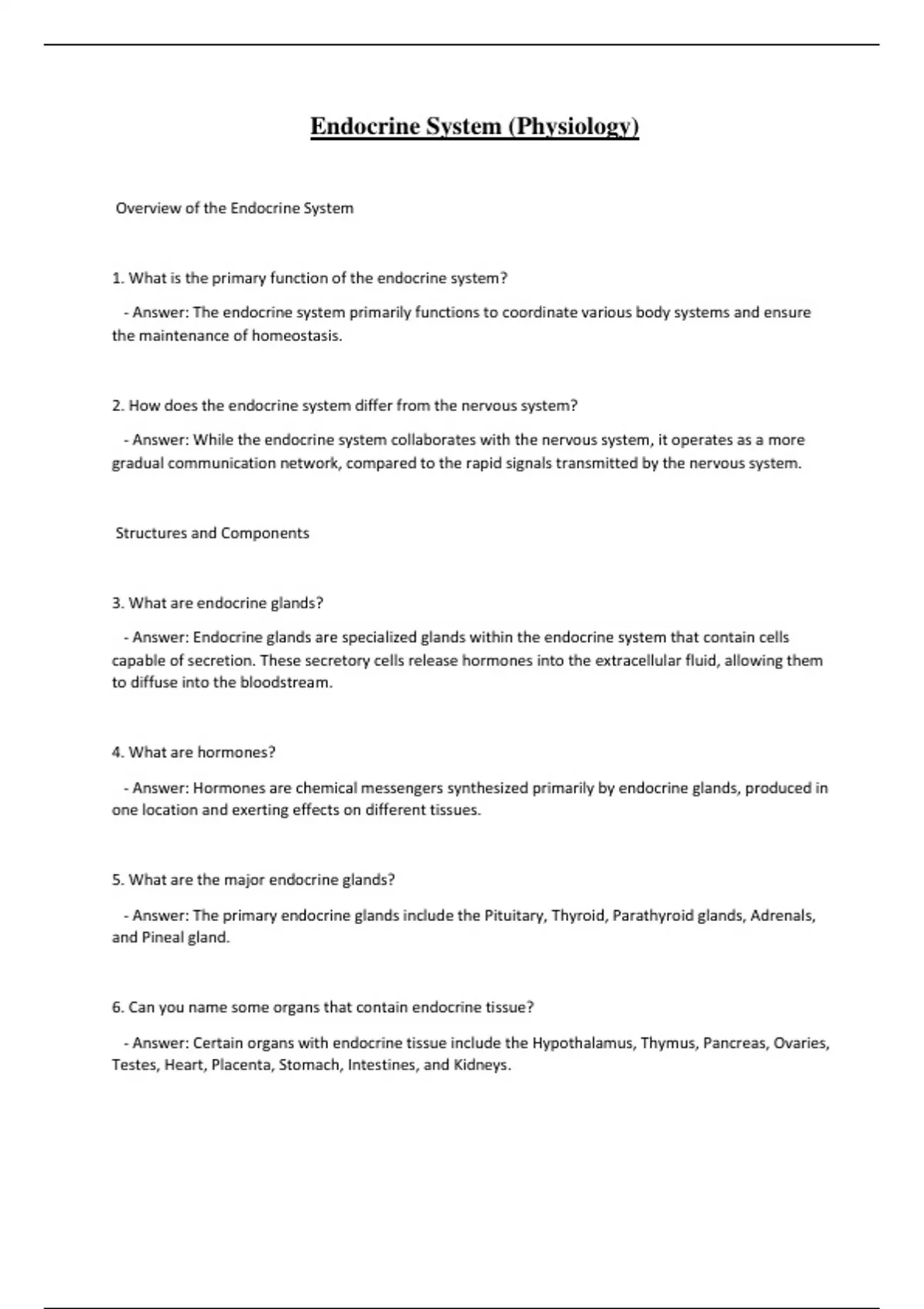 Endocrine System (Physiology)

Overview of the Endocrine System

1. What is the primary function of the endocrine system?

- Answer: The endocrine system primarily functions to coordinate various body systems and ensure the maintenance of homeostasis.

2. How does the endocrine system differ from the nervous system?

- Answer: While the endocrine system collaborates with the nervous system, it operates as a more gradual communication network, compared to the rapid signals transmitted by the nervous system.

Structures and Components

3. What are endocrine glands?

- Answer: Endocrine glands are specialized glands within the endocrine system that contain cells capable of secretion. These secretory cells release hormones into the extracellular fluid, allowing them to diffuse into the bloodstream.

4. What are hormones?

- Answer: Hormones are chemical messengers synthesized primarily by endocrine glands, produced in one location and exerting effects on different tissues.

5. What are the major endocrine glands?

- Answer: The primary endocrine glands include the Pituitary, Thyroid, Parathyroid glands, Adrenals, and Pineal gland.

6. Can you name some organs that contain endocrine tissue?

- Answer: Certain organs with endocrine tissue include the Hypothalamus, Thymus, Pancreas, Ovaries, Testes, Heart, Placenta, Stomach, Intestines, and Kidneys.